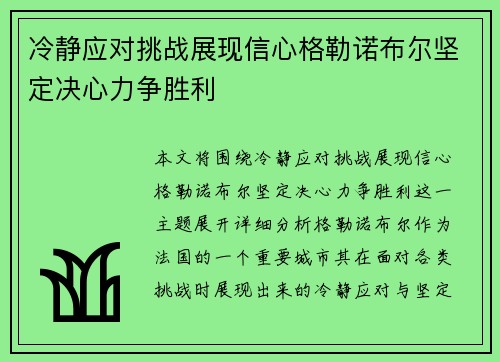 冷静应对挑战展现信心格勒诺布尔坚定决心力争胜利

本文将围绕冷静应对挑战展现信心格勒诺布尔坚定决心力争胜利这一主题展开详细分析格勒诺布尔作为法国的一个重要城市其在面对各类挑战时展现出来的冷静应对与坚定